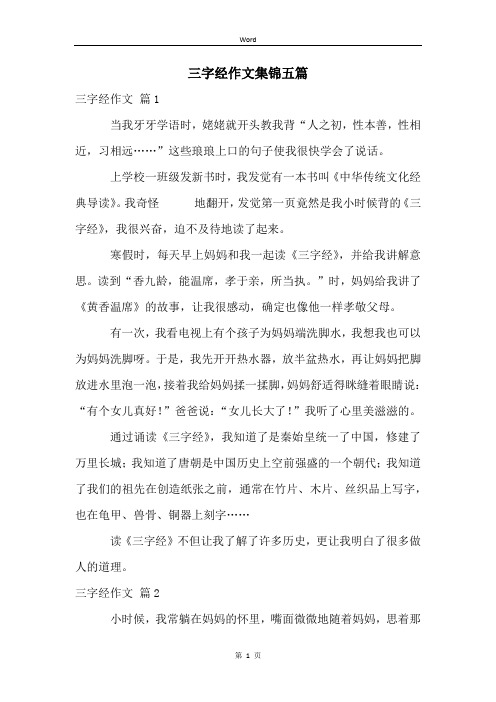 Word

三字经作文集锦五篇

三字经作文 篇1

当我牙牙学语时，姥姥就开头教我背“人之初，性本善，性相近，习相远……”这些琅琅上口的句子使我很快学会了说话。

上学校一班级发新书时，我发觉有一本书叫《中华传统文化经典导读》。我奇怪 地翻开，发觉第一页竟然是我小时候背的《三字经》，我很兴奋，迫不及待地读了起来。

寒假时，每天早上妈妈和我一起读《三字经》，并给我讲解意思。读到“香九龄，能温席，孝于亲，所当执。”时，妈妈给我讲了《黄香温席》的故事，让我很感动，确定也像他一样孝敬父母。

有一次，我看电视上有个孩子为妈妈端洗脚水，我想我也可以为妈妈洗脚呀。于是，我先开开热水器，放半盆热水，再让妈妈把脚放进水里泡一泡，接着我给妈妈揉一揉脚，妈妈舒适得眯缝着眼睛说：“有个女儿真好！”爸爸说：“女儿长大了！”我听了心里美滋滋的。

通过诵读《三字经》，我知道了是秦始皇统一了中国，修建了万里长城；我知道了唐朝是中国历史上空前强盛的一个朝代；我知道了我们的祖先在创造纸张之前，通常在竹片、木片、丝织品上写字，也在龟甲、兽骨、铜器上刻字……

读《三字经》不但让我了解了许多历史，更让我明白了很多做人的道理。

三字经作文 篇2

小时候，我常躺在妈妈的怀里，嘴面微微地随着妈妈，思着那

第 1 页